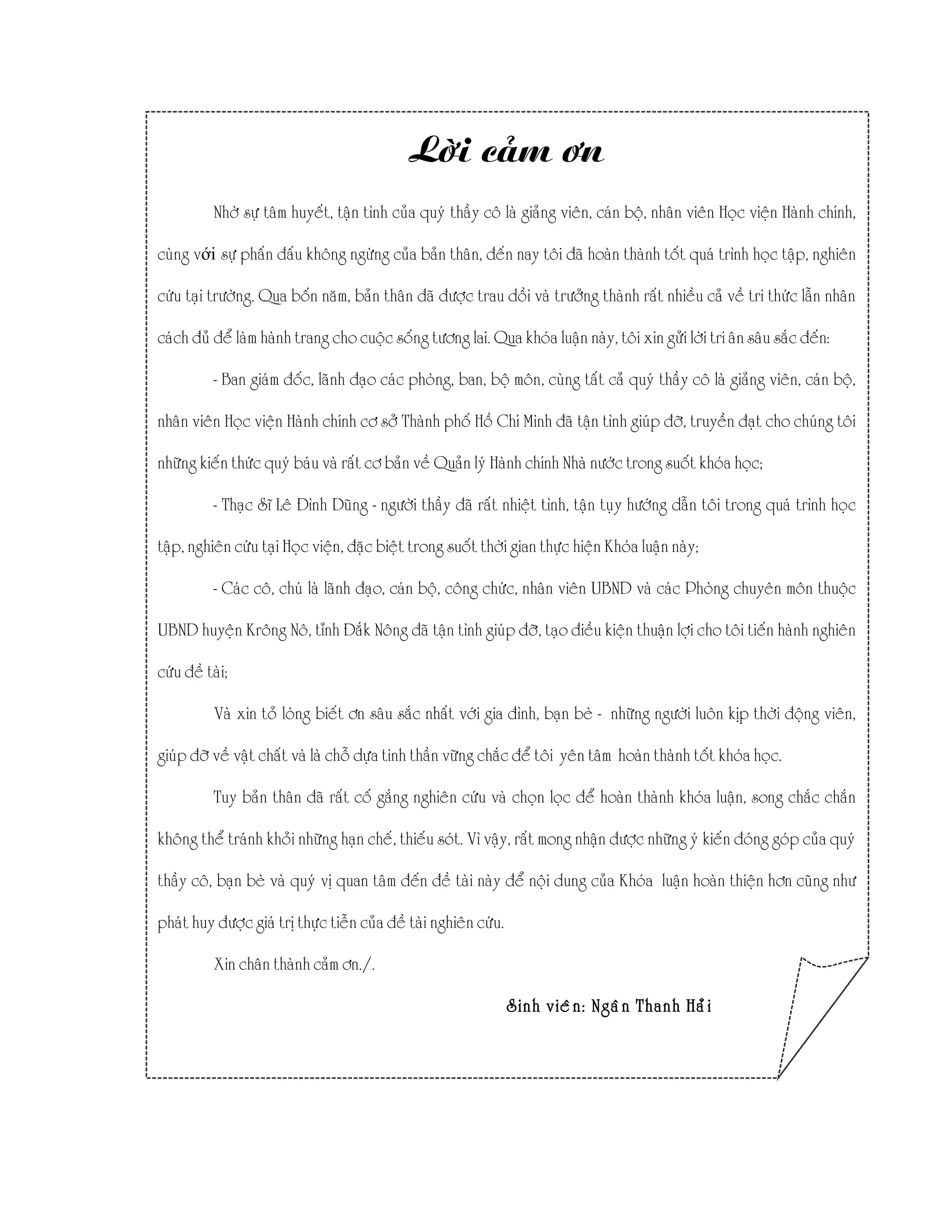 Lời cảm ơn

Nhờ sự tâm huyết, tận tình của quý thầy cô là giảng viên, cán bộ, nhân viên Học viện Hành chính, cùng với sự phấn đấu không ngừng của bản thân, đến nay tôi đã hoàn thành tốt quá trình học tập, nghiên cứu tại trường. Qua bốn năm, bản thân đã được trau dồi và trưởng thành rất nhiều cả về tri thức lẫn nhân cách đủ để làm hành trang cho cuộc sống tương lai. Qua khóa luận này, tôi xin gửi lời tri ân sâu sắc đến:

- Ban giám đốc, lãnh đạo các phòng, ban, bộ môn, cùng tất cả quý thầy cô là giảng viên, cán bộ, nhân viên Học viện Hành chính cơ sở Thành phố Hồ Chí Minh đã tận tình giúp đỡ, truyền đạt cho chúng tôi những kiến thức quý báu và rất cơ bản về Quản lý Hành chính Nhà nước trong suốt khóa học;

- Thạc Sĩ Lê Đình Dũng - người thầy đã rất nhiệt tình, tận tụy hướng dẫn tôi trong quá trình học tập, nghiên cứu tại Học viện, đặc biệt trong suốt thời gian thực hiện Khóa luận này;

- Các cô, chú là lãnh đạo, cán bộ, công chức, nhân viên UBND và các Phòng chuyên môn thuộc UBND huyện Krông Nô, tỉnh Đắk Nông đã tận tình giúp đỡ, tạo điều kiện thuận lợi cho tôi tiến hành nghiên cứu đề tài;

Và xin tỏ lòng biết ơn sâu sắc nhất với gia đình, bạn bè - những người luôn kịp thời động viên, giúp đỡ về vật chất và là chỗ dựa tinh thần vững chắc để tôi yên tâm hoàn thành tốt khóa học.

Tuy bản thân đã rất cố gắng nghiên cứu và chọn lọc để hoàn thành khóa luận, song chắc chắn không thể tránh khỏi những hạn chế, thiếu sót. Vì vậy, rất mong nhận được những ý kiến đóng góp của quý thầy cô, bạn bè và quý vị quan tâm đến đề tài này để nội dung của Khóa luận hoàn thiện hơn cũng như phát huy được giá trị thực tiễn của đề tài nghiên cứu.

Xin chân thành cảm ơn./.

Sinh viên: Ngân Thanh Hải